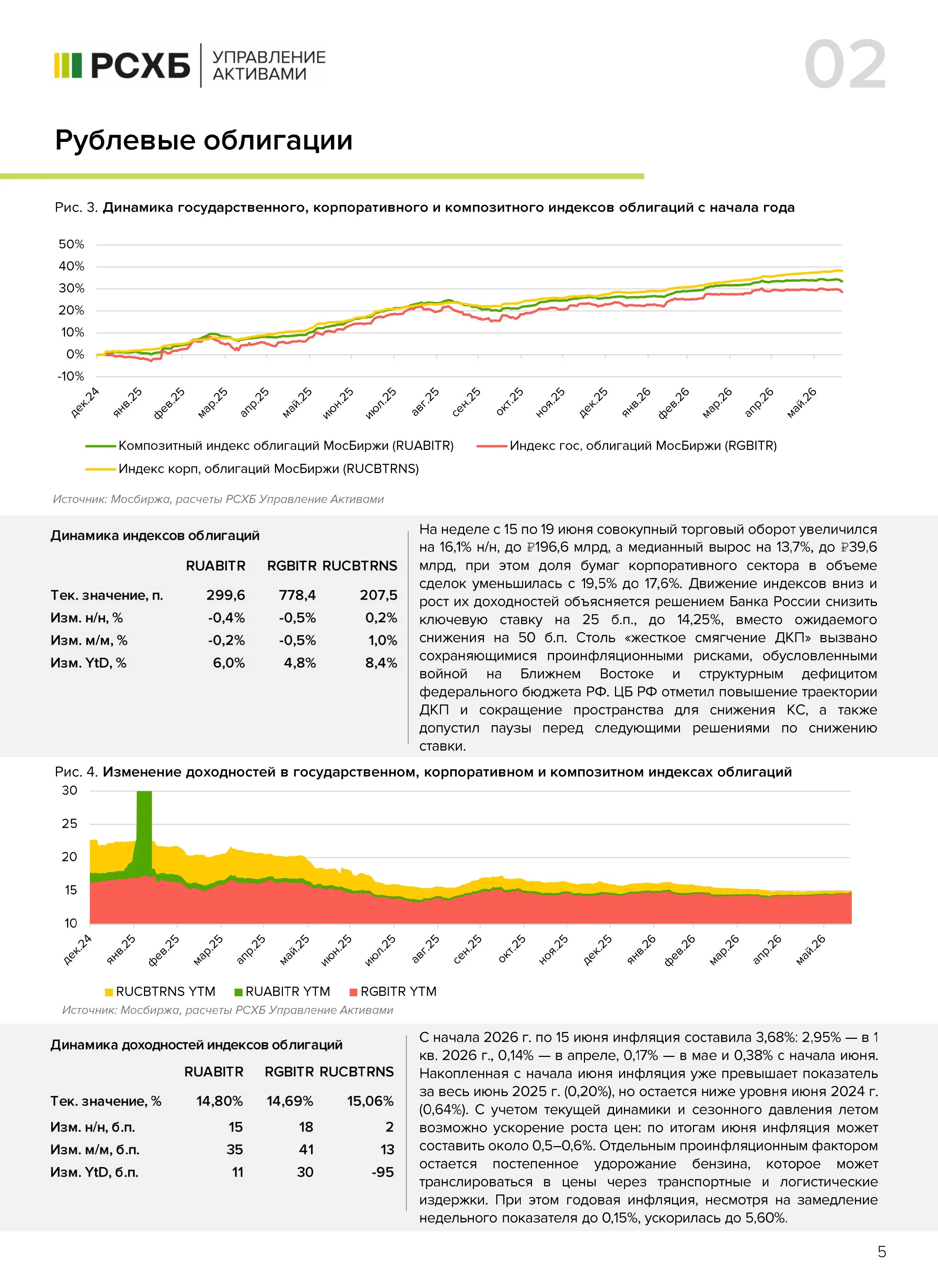 РСХБ УПРАВЛЕНИЕ АКТИВАМИ

02

Рублевые облигации

Рис. 3. Динамика государственного, корпоративного и композитного индексов облигаций с начала года

50%
40%
30%
20%
10%
0%
-10%

дек.24
янв.25
фев.25
мар.25
апр.25
май.25
июн.25
июл.25
авг.25
сен.25
окт.25
ноя.25
дек.25
янв.26
фев.26
мар.26
апр.26
май.26

Композитный индекс облигаций МосБиржи (RUABITR)
Индекс гос, облигаций МосБиржи (RGBITR)
Индекс корп, облигаций МосБиржи (RUCBTRNS)

Источник: Мосбиржа, расчеты РСХБ Управление Активами

Динамика индексов облигаций

|  | RUABITR | RGBITR | RUCBTRNS |
|---|---|---|---|
| Тек. значение, п. | 299,6 | 778,4 | 207,5 |
| Изм. н/н, % | -0,4% | -0,5% | 0,2% |
| Изм. м/м, % | -0,2% | -0,5% | 1,0% |
| Изм. YtD, % | 6,0% | 4,8% | 8,4% |

На неделе с 15 по 19 июня совокупный торговый оборот увеличился на 16,1% н/н, до ₽196,6 млрд, а медианный вырос на 13,7%, до ₽39,6 млрд, при этом доля бумаг корпоративного сектора в объеме сделок уменьшилась с 19,5% до 17,6%. Движение индексов вниз и рост их доходностей объясняется решением Банка России снизить ключевую ставку на 25 б.п., до 14,25%, вместо ожидаемого снижения на 50 б.п. Столь «жесткое смягчение ДКП» вызвано сохраняющимися проинфляционными рисками, обусловленными войной на Ближнем Востоке и структурным дефицитом федерального бюджета РФ. ЦБ РФ отметил повышение траектории ДКП и сокращение пространства для снижения КС, а также допустил паузы перед следующими решениями по снижению ставки.

Рис. 4. Изменение доходностей в государственном, корпоративном и композитном индексах облигаций

30
25
20
15
10

дек.24
янв.25
фев.25
мар.25
апр.25
май.25
июн.25
июл.25
авг.25
сен.25
окт.25
ноя.25
дек.25
янв.26
фев.26
мар.26
апр.26
май.26

RUCBTRNS YTM RUABITR YTM RGBITR YTM

Источник: Мосбиржа, расчеты РСХБ Управление Активами

Динамика доходностей индексов облигаций

|  | RUABITR | RGBITR | RUCBTRNS |
|---|---|---|---|
| Тек. значение, % | 14,80% | 14,69% | 15,06% |
| Изм. н/н, б.п. | 15 | 18 | 2 |
| Изм. м/м, б.п. | 35 | 41 | 13 |
| Изм. YtD, б.п. | 11 | 30 | -95 |

С начала 2026 г. по 15 июня инфляция составила 3,68%: 2,95% — в 1 кв. 2026 г., 0,14% — в апреле, 0,17% — в мае и 0,38% с начала июня. Накопленная с начала июня инфляция уже превышает показатель за весь июнь 2025 г. (0,20%), но остается ниже уровня июня 2024 г. (0,64%). С учетом текущей динамики и сезонного давления летом возможно ускорение роста цен: по итогам июня инфляция может составить около 0,5–0,6%. Отдельным проинфляционным фактором остается постепенное удорожание бензина, которое может транслироваться в цены через транспортные и логистические издержки. При этом годовая инфляция, несмотря на замедление недельного показателя до 0,15%, ускорилась до 5,60%.

5